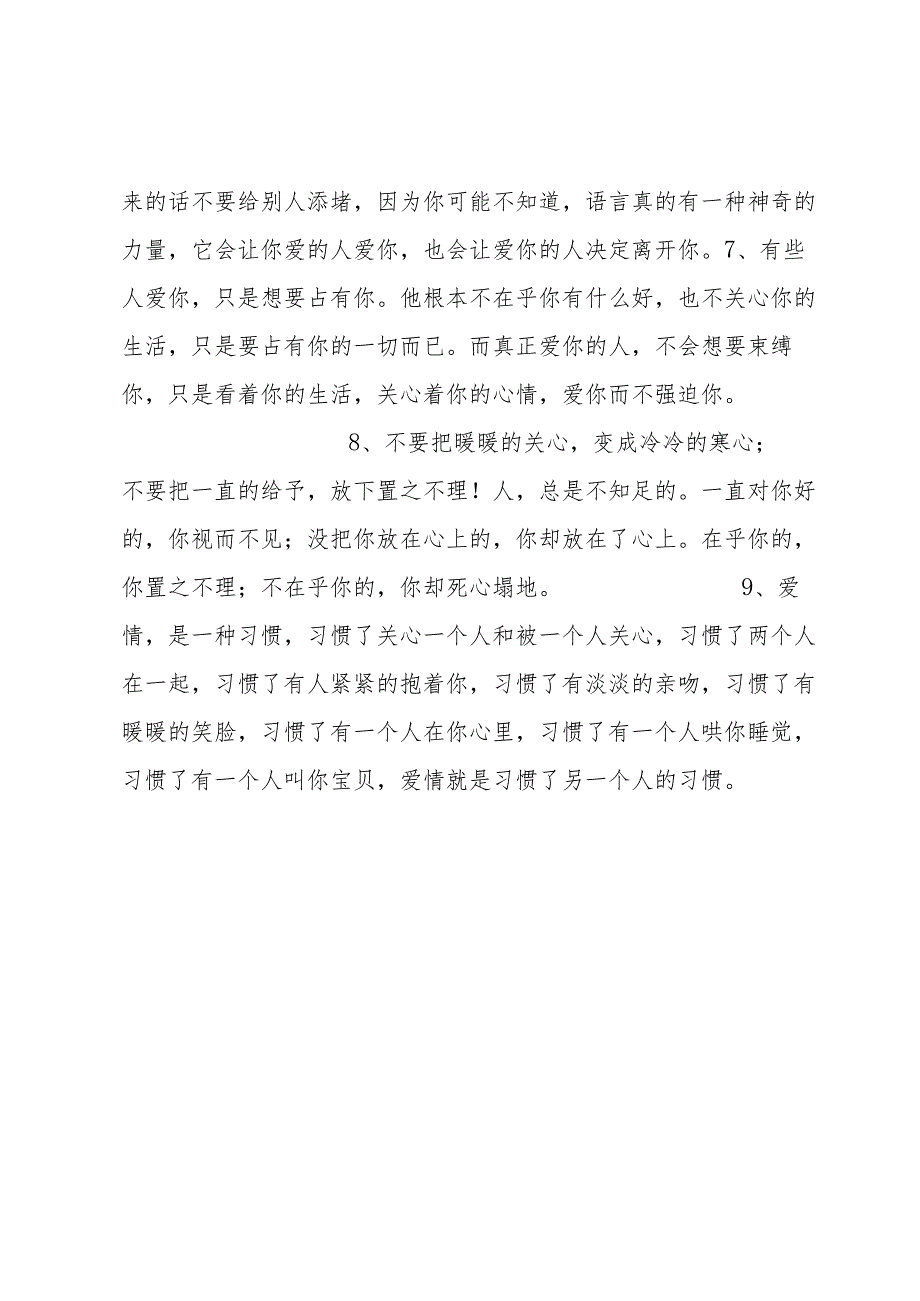 来的话不要给别人添堵，因为你可能不知道，语言真的有一种神奇的力量，它会让你爱的人爱你，也会让爱你的人决定离开你。7、有些人爱你，只是想要占有你。他根本不在乎你有什么好，也不关心你的生活，只是要占有你的一切而已。而真正爱你的人，不会想要束缚你，只是看着你的生活，关心着你的心情，爱你而不强迫你。

8、不要把暖暖的关心，变成冷冷的寒心；不要把一直的给予，放下置之不理！人，总是不知足的。一直对你好的，你视而不见；没把你放在心上的，你却放在了心上。在乎你的，你置之不理；不在乎你的，你却死心塌地。

9、爱情，是一种习惯，习惯了关心一个人和被一个人关心，习惯了两个人在一起，习惯了有人紧紧的抱着你，习惯了有淡淡的亲吻，习惯了有暖暖的笑脸，习惯了有一个人在你心里，习惯了有一个人哄你睡觉，习惯了有一个人叫你宝贝，爱情就是习惯了另一个人的习惯。